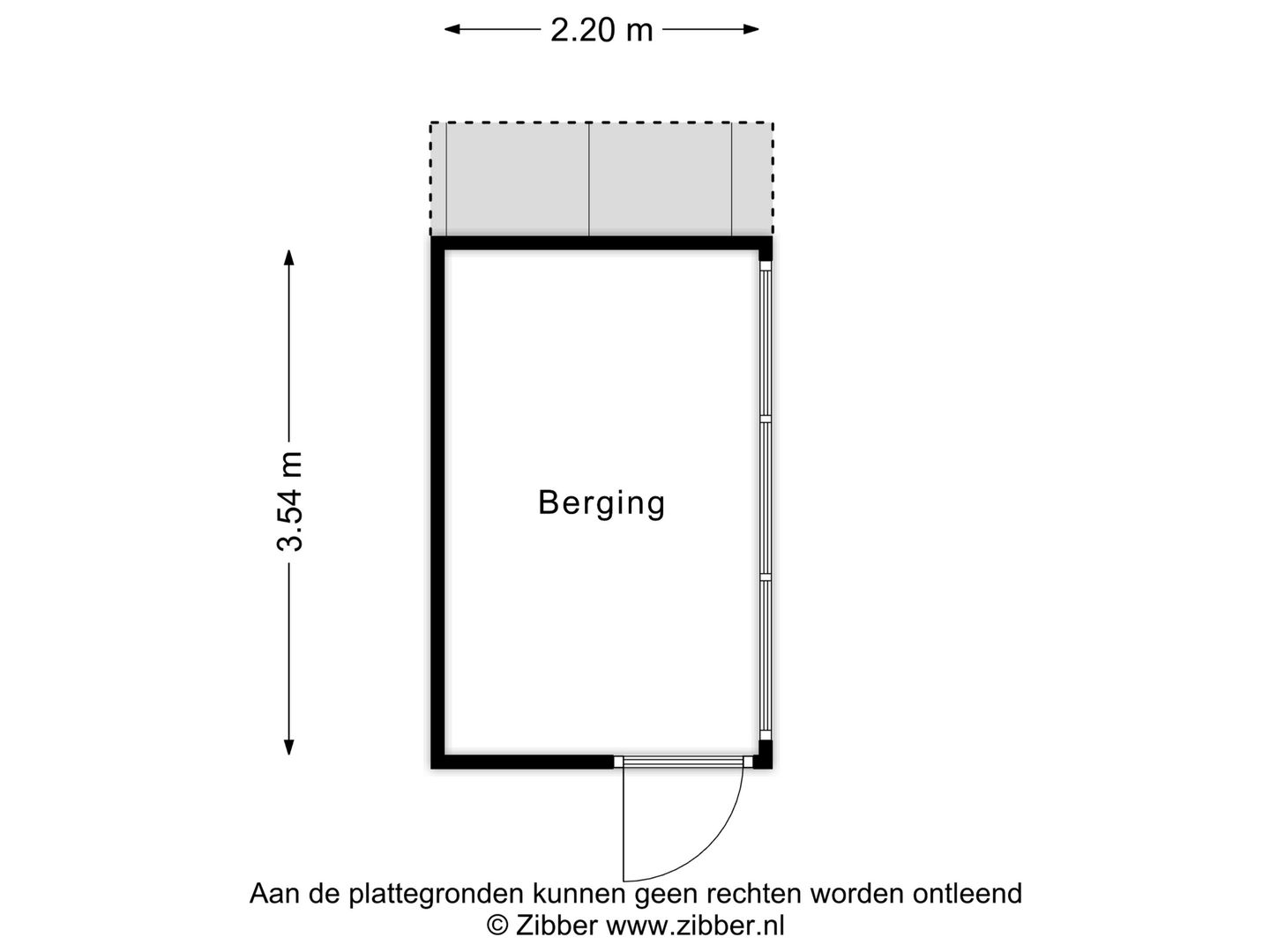 2.20 m

3.54 m

Berging

Aan de plattegronden kunnen geen rechten worden ontleend
© Zibber www.zibber.nl